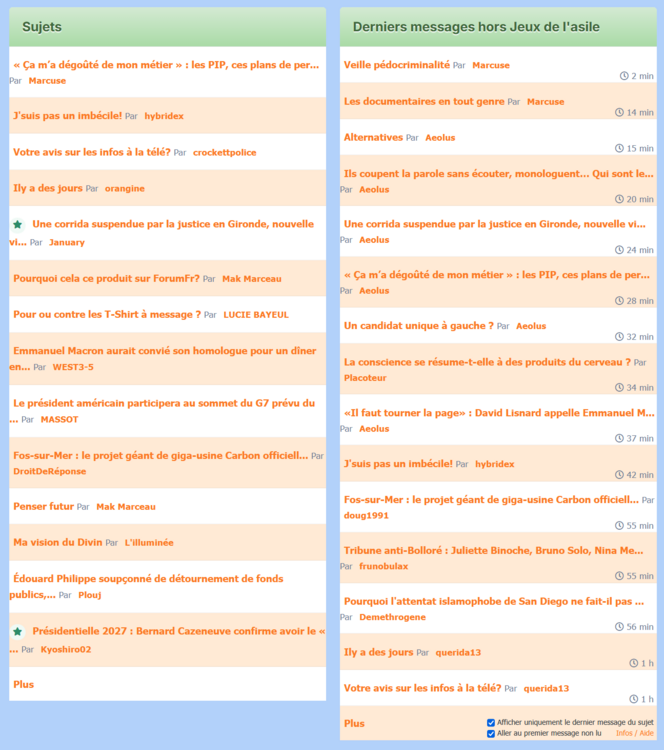 Sujets

« Ça m'a dégoûté de mon métier » : les PIP, ces plans de per... Par Marcuse

J'suis pas un imbécile! Par hybridex

Votre avis sur les infos à la télé? Par crockettpolice

Ily a des jours Par orangine

Une corrida suspendue par la justice en Gironde, nouvelle vi... Par January

Pourquoi cela ce produit sur ForumFr? Par Mak Marceau

Pour ou contre les T-Shirt à message ? Par LUCIE BAYEUL

Emmanuel Macron aurait convié son homologue pour un dîner en... Par WEST3-5

Le président américain participera au sommet du G7 prévu du ... Par MASSOT

Fos-sur-Mer : le projet géant de giga-usine Carbon officiell... Par DroitDeRéponse

Penser futur Par Mak Marceau

Ma vision du Divin Par L'illuminée

Édouard Philippe soupçonné de détournement de fonds publics,... Par Plouj

Présidentielle 2027 : Bernard Cazeneuve confirme avoir le « ... Par Kyoshiro02

Plus

Derniers messages hors Jeux de l'asile

Veille pédocriminalité Par Marcuse
2 min

Les documentaires en tout genre Par Marcuse
14 min

Alternatives Par Aeolus
15 min

Ils coupent la parole sans écouter, monologuent... Qui sont le... Par Aeolus
20 min

Une corrida suspendue par la justice en Gironde, nouvelle vi... Par Aeolus
24 min

« Ça m'a dégoûté de mon métier » : les PIP, ces plans de per... Par Aeolus
28 min

Un candidat unique à gauche ? Par Aeolus
32 min

La conscience se résume-t-elle à des produits du cerveau ? Par Placoteur
34 min

«Il faut tourner la page» : David Lisnard appelle Emmanuel M... Par Aeolus
37 min

J'suis pas un imbécile! Par hybridex
42 min

Fos-sur-Mer : le projet géant de giga-usine Carbon officiell... Par doug1991
55 min

Tribune anti-Bolloré : Juliette Binoche, Bruno Solo, Nina Me... Par frunobulax
55 min

Pourquoi l'attentat islamophobe de San Diego ne fait-il pas ... Par Demethrogene
56 min

Ily a des jours Par querida13
1 h

Votre avis sur les infos à la télé? Par querida13
1 h

Plus
Afficher uniquement le dernier message du sujet
Aller au premier message non lu
Infos / Aide